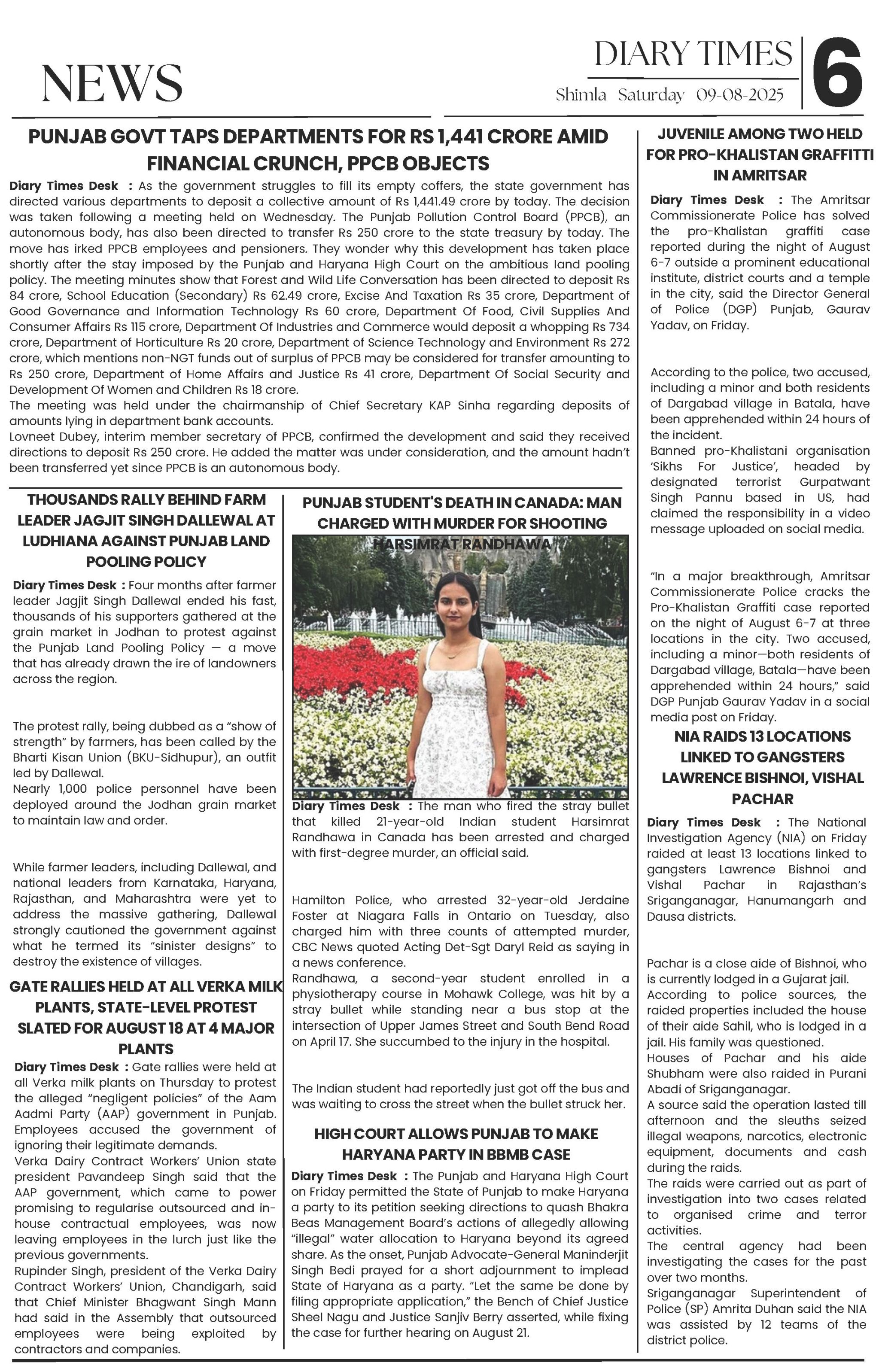 NEWS

DIARY TIMES
Shimla Saturday 09-08-2025

6

PUNJAB GOVT TAPS DEPARTMENTS FOR RS 1,441 CRORE AMID FINANCIAL CRUNCH, PPCB OBJECTS

Diary Times Desk : As the government struggles to fill its empty coffers, the state government has directed various departments to deposit a collective amount of Rs 1,441.49 crore by today. The decision was taken following a meeting held on Wednesday. The Punjab Pollution Control Board (PPCB), an autonomous body, has also been directed to transfer Rs 250 crore to the state treasury by today. The move has irked PPCB employees and pensioners. They wonder why this development has taken place shortly after the stay imposed by the Punjab and Haryana High Court on the ambitious land pooling policy. The meeting minutes show that Forest and Wild Life Conversation has been directed to deposit Rs 84 crore, School Education (Secondary) Rs 62.49 crore, Excise And Taxation Rs 35 crore, Department of Good Governance and Information Technology Rs 60 crore, Department Of Food, Civil Supplies And Consumer Affairs Rs 115 crore, Department Of Industries and Commerce would deposit a whopping Rs 734 crore, Department of Horticulture Rs 20 crore, Department of Science Technology and Environment Rs 272 crore, which mentions non-NGT funds out of surplus of PPCB may be considered for transfer amounting to Rs 250 crore, Department of Home Affairs and Justice Rs 41 crore, Department Of Social Security and Development Of Women and Children Rs 18 crore.
The meeting was held under the chairmanship of Chief Secretary KAP Sinha regarding deposits of amounts lying in department bank accounts.
Lovneet Dubey, interim member secretary of PPCB, confirmed the development and said they received directions to deposit Rs 250 crore. He added the matter was under consideration, and the amount hadn't been transferred yet since PPCB is an autonomous body.

THOUSANDS RALLY BEHIND FARM LEADER JAGJIT SINGH DALLEWAL AT LUDHIANA AGAINST PUNJAB LAND POOLING POLICY

Diary Times Desk : Four months after farmer leader Jagjit Singh Dallewal ended his fast, thousands of his supporters gathered at the grain market in Jodhan to protest against the Punjab Land Pooling Policy — a move that has already drawn the ire of landowners across the region.

The protest rally, being dubbed as a "show of strength" by farmers, has been called by the Bharti Kisan Union (BKU-Sidhupur), an outfit led by Dallewal.
Nearly 1,000 police personnel have been deployed around the Jodhan grain market to maintain law and order.

While farmer leaders, including Dallewal, and national leaders from Karnataka, Haryana, Rajasthan, and Maharashtra were yet to address the massive gathering, Dallewal strongly cautioned the government against what he termed its "sinister designs" to destroy the existence of villages.

GATE RALLIES HELD AT ALL VERKA MILK PLANTS, STATE-LEVEL PROTEST SLATED FOR AUGUST 18 AT 4 MAJOR PLANTS

Diary Times Desk : Gate rallies were held at all Verka milk plants on Thursday to protest the alleged "negligent policies" of the Aam Aadmi Party (AAP) government in Punjab. Employees accused the government of ignoring their legitimate demands.
Verka Dairy Contract Workers' Union state president Pavandeep Singh said that the AAP government, which came to power promising to regularise outsourced and in-house contractual employees, was now leaving employees in the lurch just like the previous governments.
Rupinder Singh, president of the Verka Dairy Contract Workers' Union, Chandigarh, said that Chief Minister Bhagwant Singh Mann had said in the Assembly that outsourced employees were being exploited by contractors and companies.

PUNJAB STUDENT'S DEATH IN CANADA: MAN CHARGED WITH MURDER FOR SHOOTING HARSIMRAT RANDHAWA

Diary Times Desk : The man who fired the stray bullet that killed 21-year-old Indian student Harsimrat Randhawa in Canada has been arrested and charged with first-degree murder, an official said.

Hamilton Police, who arrested 32-year-old Jerdaine Foster at Niagara Falls in Ontario on Tuesday, also charged him with three counts of attempted murder, CBC News quoted Acting Det-Sgt Daryl Reid as saying in a news conference.
Randhawa, a second-year student enrolled in a physiotherapy course in Mohawk College, was hit by a stray bullet while standing near a bus stop at the intersection of Upper James Street and South Bend Road on April 17. She succumbed to the injury in the hospital.

The Indian student had reportedly just got off the bus and was waiting to cross the street when the bullet struck her.

HIGH COURT ALLOWS PUNJAB TO MAKE HARYANA PARTY IN BBMB CASE

Diary Times Desk : The Punjab and Haryana High Court on Friday permitted the State of Punjab to make Haryana a party to its petition seeking directions to quash Bhakra Beas Management Board's actions of allegedly allowing "illegal" water allocation to Haryana beyond its agreed share. As the onset, Punjab Advocate-General Maninderjit Singh Bedi prayed for a short adjournment to implead State of Haryana as a party. "Let the same be done by filing appropriate application," the Bench of Chief Justice Sheel Nagu and Justice Sanjiv Berry asserted, while fixing the case for further hearing on August 21.

JUVENILE AMONG TWO HELD FOR PRO-KHALISTAN GRAFFITTI IN AMRITSAR

Diary Times Desk : The Amritsar Commissionerate Police has solved the pro-Khalistan graffiti case reported during the night of August 6-7 outside a prominent educational institute, district courts and a temple in the city, said the Director General of Police (DGP) Punjab, Gaurav Yadav, on Friday.

According to the police, two accused, including a minor and both residents of Dargabad village in Batala, have been apprehended within 24 hours of the incident.
Banned pro-Khalistani organisation 'Sikhs For Justice', headed by designated terrorist Gurpatwant Singh Pannu based in US, had claimed the responsibility in a video message uploaded on social media.

"In a major breakthrough, Amritsar Commissionerate Police cracks the Pro-Khalistan Graffiti case reported on the night of August 6-7 at three locations in the city. Two accused, including a minor—both residents of Dargabad village, Batala—have been apprehended within 24 hours," said DGP Punjab Gaurav Yadav in a social media post on Friday.

NIA RAIDS 13 LOCATIONS LINKED TO GANGSTERS LAWRENCE BISHNOI, VISHAL PACHAR

Diary Times Desk : The National Investigation Agency (NIA) on Friday raided at least 13 locations linked to gangsters Lawrence Bishnoi and Vishal Pachar in Rajasthan's Sriganganagar, Hanumangarh and Dausa districts.

Pachar is a close aide of Bishnoi, who is currently lodged in a Gujarat jail.
According to police sources, the raided properties included the house of their aide Sahil, who is lodged in a jail. His family was questioned.
Houses of Pachar and his aide Shubham were also raided in Purani Abadi of Sriganganagar.
A source said the operation lasted till afternoon and the sleuths seized illegal weapons, narcotics, electronic equipment, documents and cash during the raids.
The raids were carried out as part of investigation into two cases related to organised crime and terror activities.
The central agency had been investigating the cases for the past over two months.
Sriganganagar Superintendent of Police (SP) Amrita Duhan said the NIA was assisted by 12 teams of the district police.